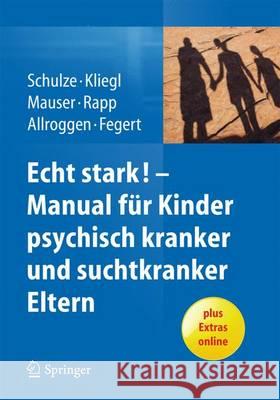 Schulze · Kliegl
Mauser · Rapp
Allroggen · Fegert

Echt stark! – Manual für Kinder psychisch kranker und suchtkranker Eltern

plus Extras online

Springer

Kraina Książek